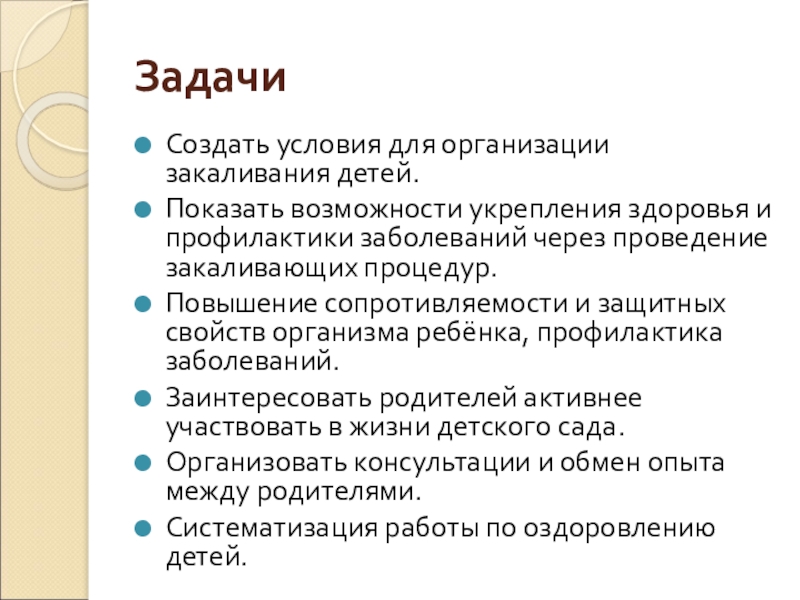 Задачи

• Создать условия для организации закаливания детей.
• Показать возможности укрепления здоровья и профилактики заболеваний через проведение закаливающих процедур.
• Повышение сопротивляемости и защитных свойств организма ребёнка, профилактика заболеваний.
• Заинтересовать родителей активнее участвовать в жизни детского сада.
• Организовать консультации и обмен опыта между родителями.
• Систематизация работы по оздоровлению детей.